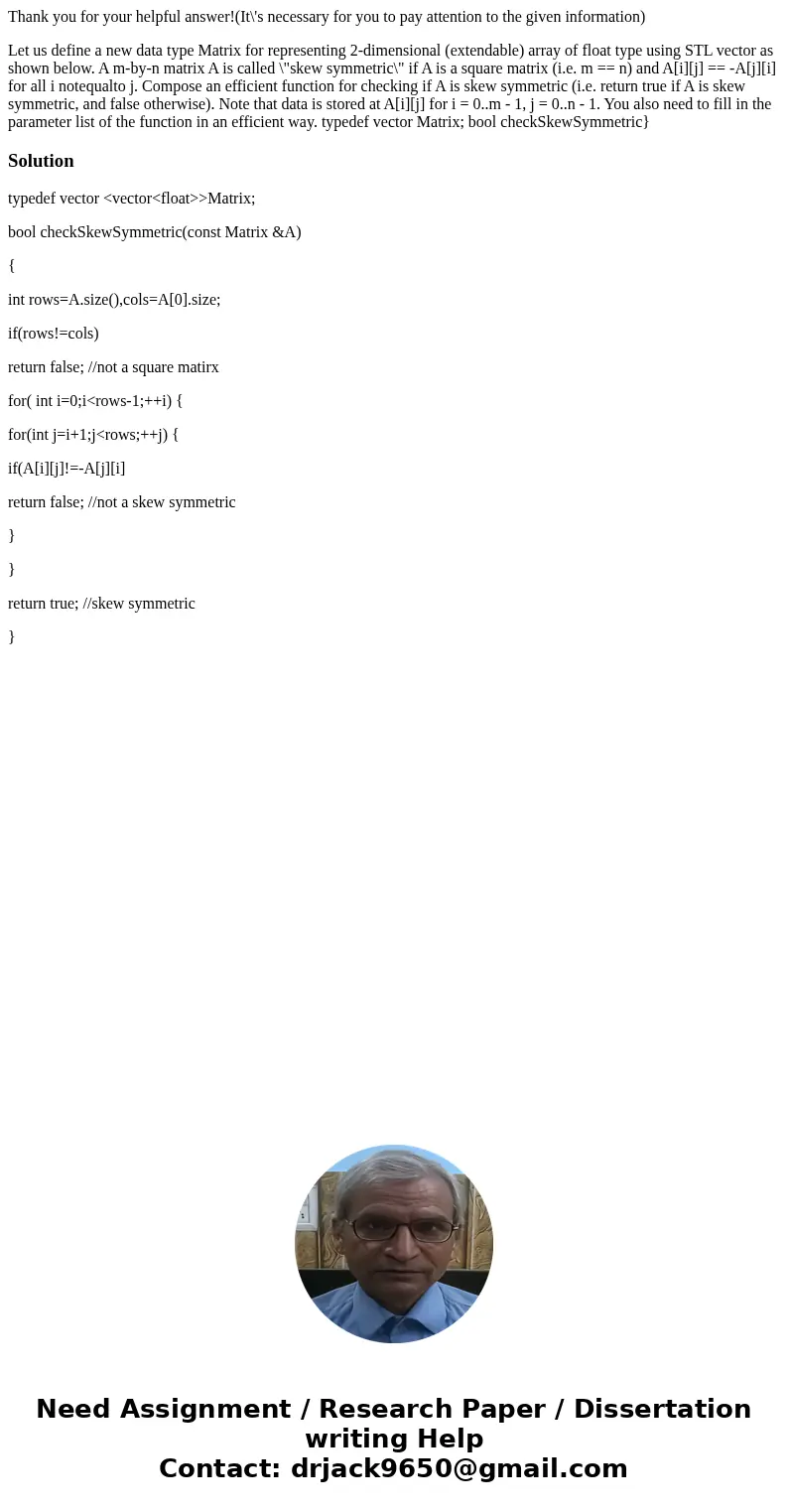 Thank you for your helpful answer!(It\'s necessary for you to pay attention to the given information)

Let us define a new data type Matrix for representing 2-dimensional (extendable) array of float type using STL vector as shown below. A m-by-n matrix A is called \"skew symmetric\" if A is a square matrix (i.e. m == n) and A[i][j] == -A[j][i] for all i notequalto j. Compose an efficient function for checking if A is skew symmetric (i.e. return true if A is skew symmetric, and false otherwise). Note that data is stored at A[i][j] for i = 0..m - 1, j = 0..n - 1. You also need to fill in the parameter list of the function in an efficient way. typedef vector Matrix; bool checkSkewSymmetric}

Solution

typedef vector <vector<float>>Matrix;

bool checkSkewSymmetric(const Matrix &A)

{

int rows=A.size(),cols=A[0].size;

if(rows!=cols)

return false; //not a square matirx

for( int i=0;i<rows-1;++i) {

for(int j=i+1;j<rows;++j) {

if(A[i][j]!=-A[j][i]

return false; //not a skew symmetric

}

}

return true; //skew symmetric

}

Need Assignment / Research Paper / Dissertation writing Help
Contact: drjack9650@gmail.com